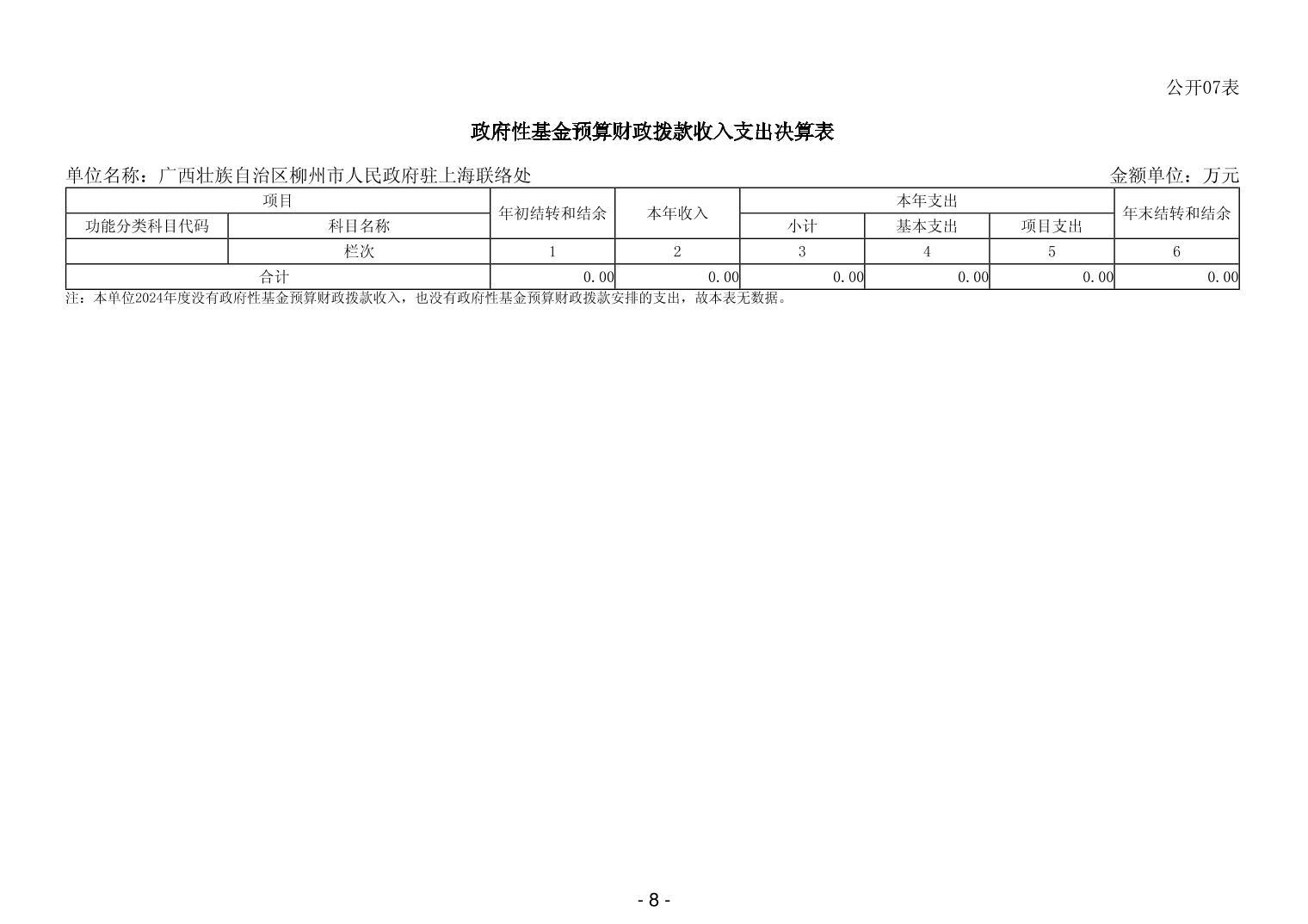 公开07表

政府性基金预算财政拨款收入支出决算表

单位名称：广西壮族自治区柳州市人民政府驻上海联络处 金额单位：万元

| 项目 | | 年初结转和结余 | 本年收入 | 本年支出 | | | 年末结转和结余 |
|---|---|---|---|---|---|---|---|
| 功能分类科目代码 | 科目名称 | | | 小计 | 基本支出 | 项目支出 | |
| | 栏次 | 1 | 2 | 3 | 4 | 5 | 6 |
| 合计 | | 0.00 | 0.00 | 0.00 | 0.00 | 0.00 | 0.00 |

注：本单位2024年度没有政府性基金预算财政拨款收入，也没有政府性基金预算财政拨款安排的支出，故本表无数据。

- 8 -